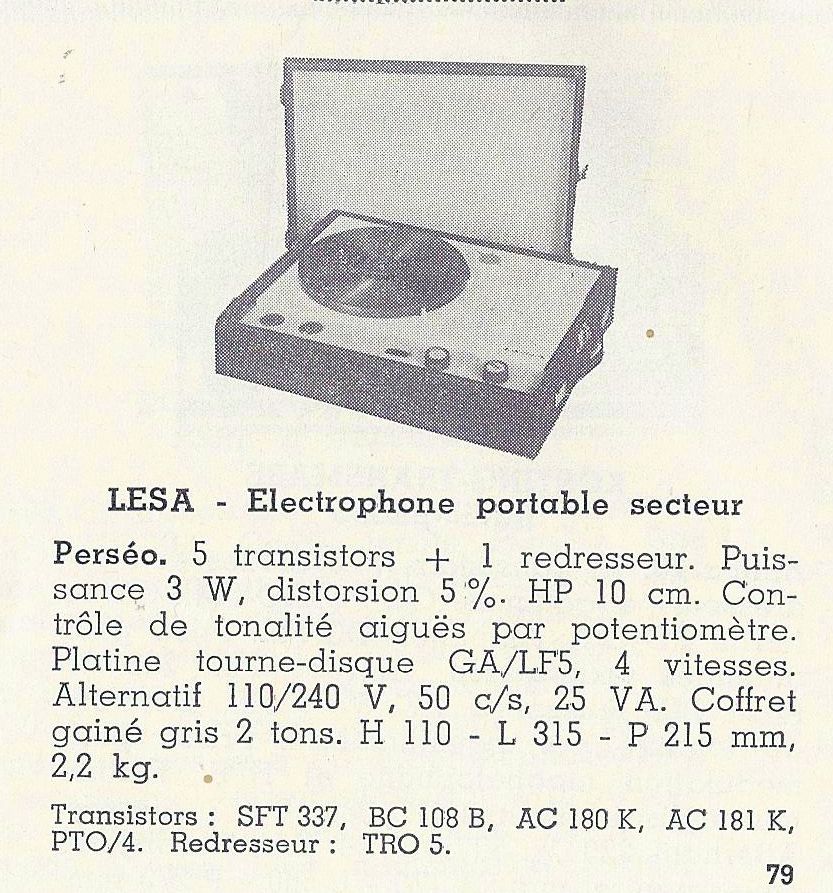 LESA - Electrophone portable secteur

Perséo. 5 transistors + 1 redresseur. Puissance 3 W, distorsion 5 %. HP 10 cm. Contrôle de tonalité aiguës par potentiomètre. Platine tourne-disque GA/LF5, 4 vitesses. Alternatif 110/240 V, 50 c/s, 25 VA. Coffret gainé gris 2 tons. H 110 - L 315 - P 215 mm, 2,2 kg.

Transistors : SFT 337, BC 108 B, AC 180 K, AC 181 K, PTO/4. Redresseur : TRO 5.

79